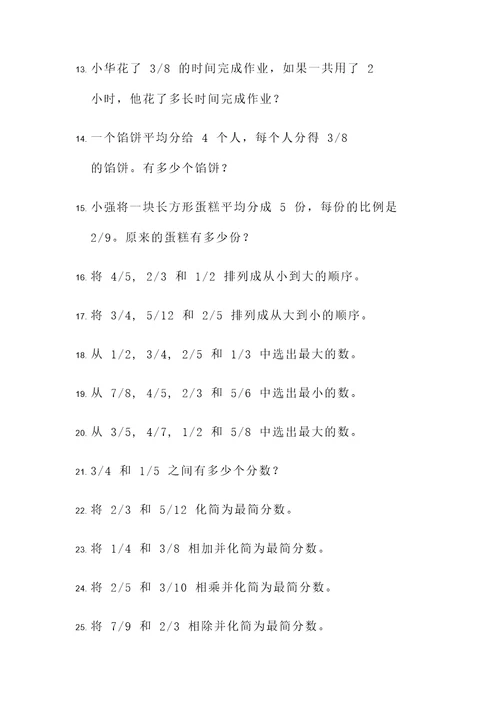 13. 小华花了 3/8 的时间完成作业，如果一共用了 2 小时，他花了多长时间完成作业？

14. 一个馅饼平均分给 4 个人，每个人分得 3/8 的馅饼。有多少个馅饼？

15. 小强将一块长方形蛋糕平均分成 5 份，每份的比例是 2/9。原来的蛋糕有多少份？

16. 将 4/5, 2/3 和 1/2 排列成从小到大的顺序。

17. 将 3/4, 5/12 和 2/5 排列成从大到小的顺序。

18. 从 1/2, 3/4, 2/5 和 1/3 中选出最大的数。

19. 从 7/8, 4/5, 2/3 和 5/6 中选出最小的数。

20. 从 3/5, 4/7, 1/2 和 5/8 中选出最大的数。

21. 3/4 和 1/5 之间有多少个分数？

22. 将 2/3 和 5/12 化简为最简分数。

23. 将 1/4 和 3/8 相加并化简为最简分数。

24. 将 2/5 和 3/10 相乘并化简为最简分数。

25. 将 7/9 和 2/3 相除并化简为最简分数。